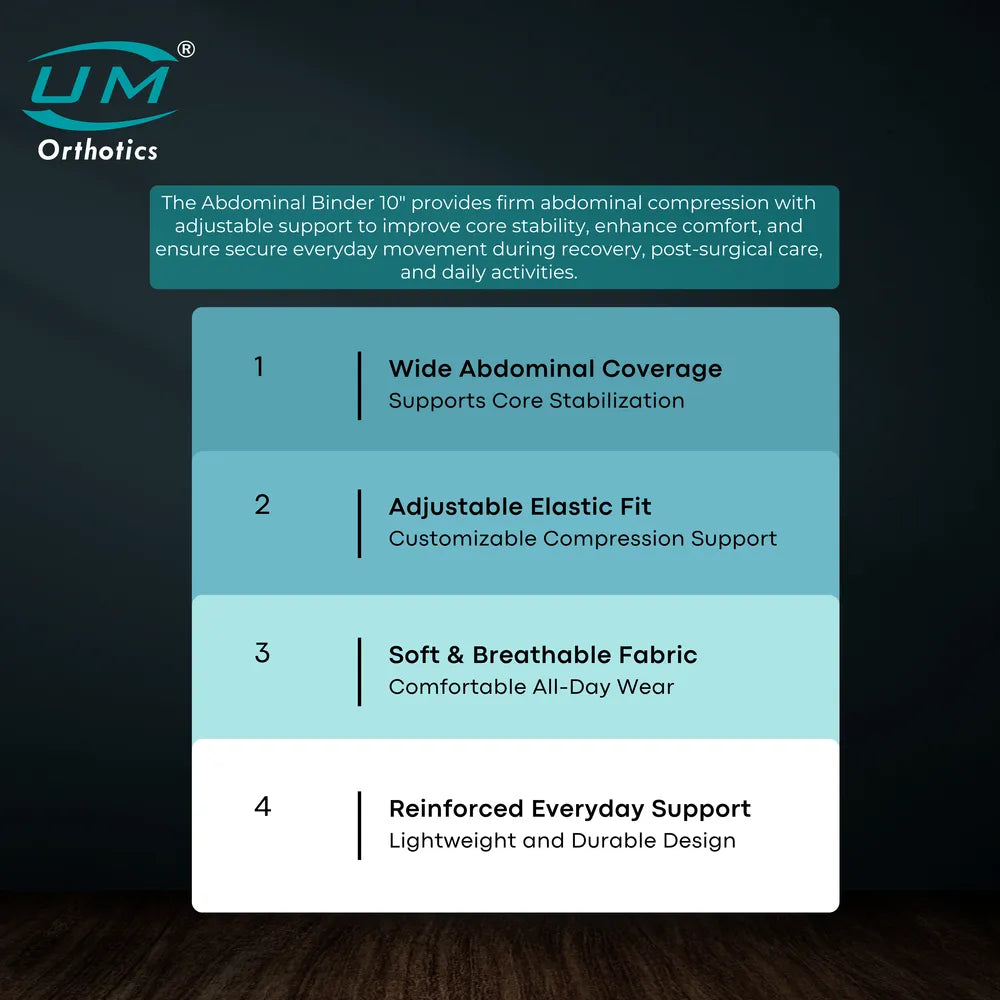 UM®
Orthotics

The Abdominal Binder 10" provides firm abdominal compression with adjustable support to improve core stability, enhance comfort, and ensure secure everyday movement during recovery, post-surgical care, and daily activities.

1
Wide Abdominal Coverage
Supports Core Stabilization

2
Adjustable Elastic Fit
Customizable Compression Support

3
Soft & Breathable Fabric
Comfortable All-Day Wear

4
Reinforced Everyday Support
Lightweight and Durable Design